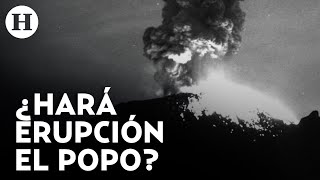 H

¿HARÁ ERUPCIÓN EL POPO?